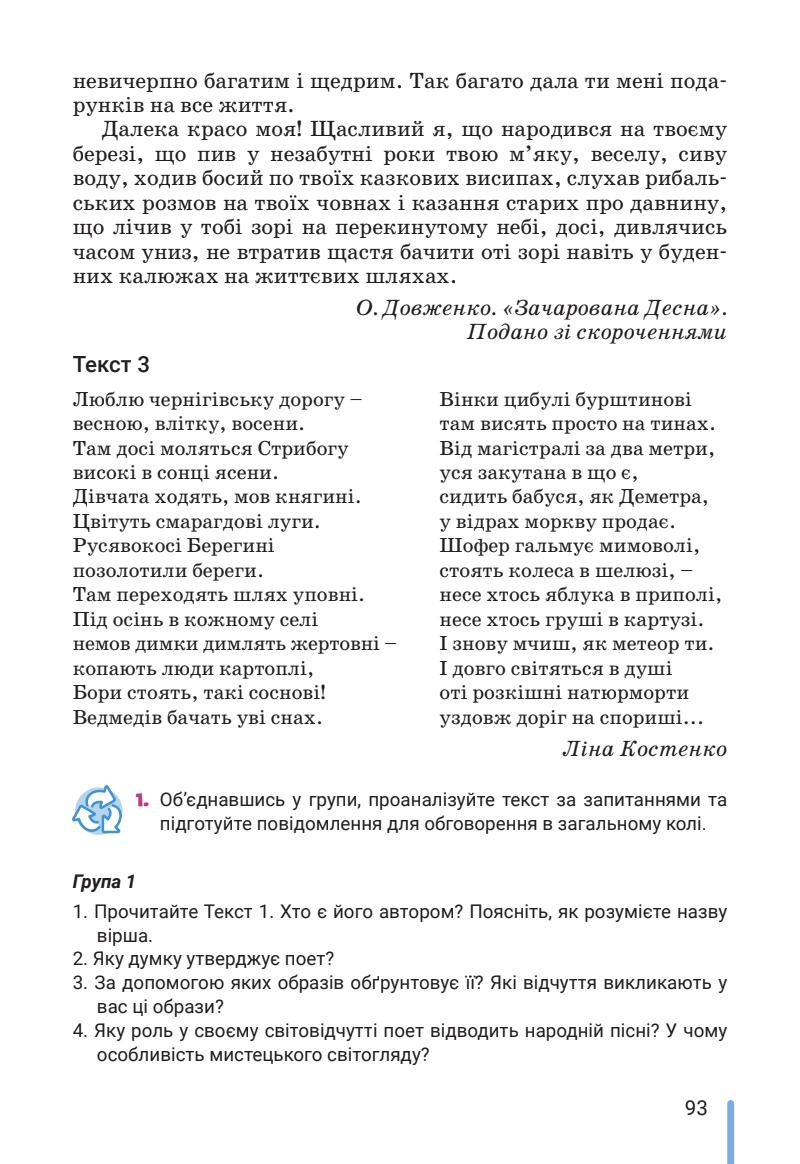 невичерпно багатим і щедрим. Так багато дала ти мені подарунків на все життя.

Далека красо моя! Щасливий я, що народився на твоєму березі, що пив у незабутні роки твою м'яку, веселу, сиву воду, ходив босий по твоїх казкових висипах, слухав рибальських розмов на твоїх човнах і казання старих про давнину, що лічив у тобі зорі на перекинутому небі, досі, дивлячись часом униз, не втратив щастя бачити оті зорі навіть у буденних калюжах на життєвих шляхах.

О. Довженко. «Зачарована Десна».
Подано зі скороченнями

Текст 3

Люблю чернігівську дорогу –
весною, влітку, восени.
Там досі моляться Стрибогу
високі в сонці ясени.
Дівчата ходять, мов княгині.
Цвітуть смарагдові луги.
Русявокосі Берегині
позолотили береги.
Там переходять шлях уповні.
Під осінь в кожному селі
немов димки димлять жертовні –
копають люди картоплі,
Бори стоять, такі соснові!
Ведмедів бачать уві снах.

Вінки цибулі бурштинові
там висять просто на тинах.
Від магістралі за два метри,
уся закутана в що є,
сидить бабуся, як Деметра,
у відрах моркву продає.
Шофер гальмує мимоволі,
стоять колеса в шелюзі, –
несе хтось яблука в приполі,
несе хтось груші в картузі.
І знову мчиш, як метеор ти.
І довго світяться в душі
оті розкішні натюрморти
уздовж доріг на спориші...

Ліна Костенко

1. Об'єднавшись у групи, проаналізуйте текст за запитаннями та підготуйте повідомлення для обговорення в загальному колі.

Група 1

1. Прочитайте Текст 1. Хто є його автором? Поясніть, як розумієте назву вірша.
2. Яку думку утверджує поет?
3. За допомогою яких образів обґрунтовує її? Які відчуття викликають у вас ці образи?
4. Яку роль у своєму світовідчутті поет відводить народній пісні? У чому особливість мистецького світогляду?

93